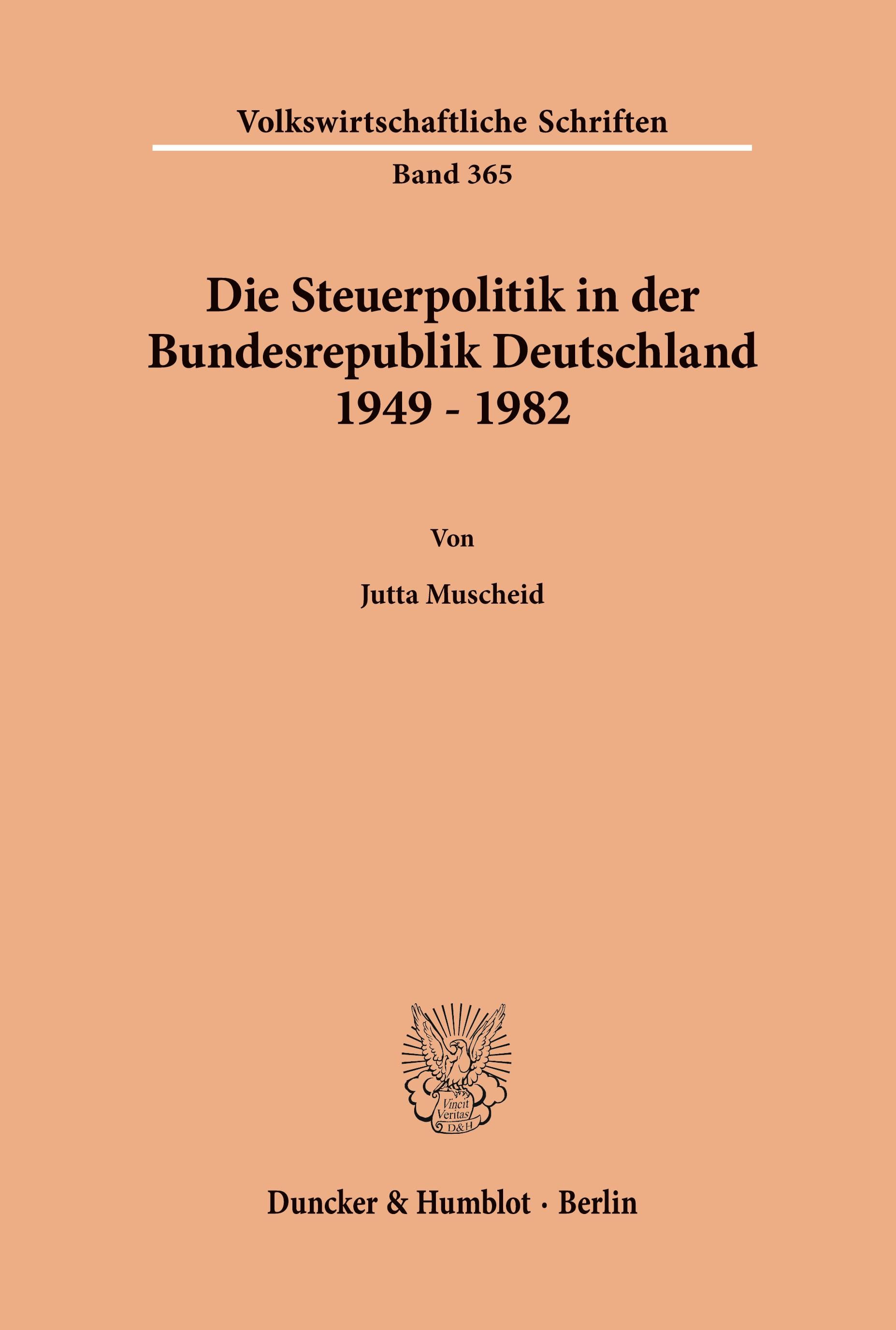 Volkswirtschaftliche Schriften

Band 365

Die Steuerpolitik in der Bundesrepublik Deutschland 1949 - 1982

Von

Jutta Muscheid

Vincit Veritas D&H

Duncker & Humblot · Berlin